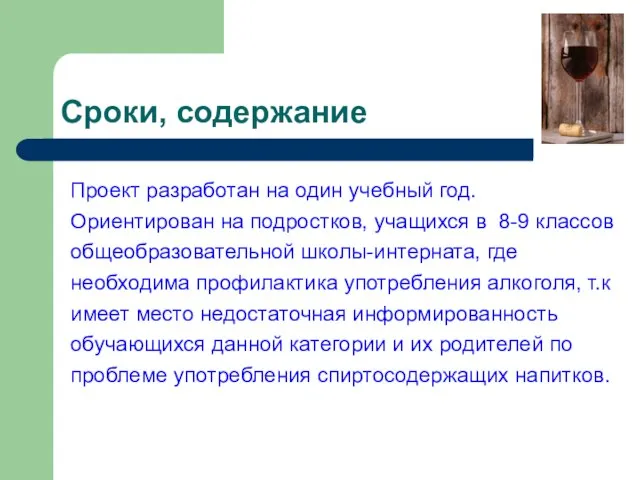 Сроки, содержание

Проект разработан на один учебный год.
Ориентирован на подростков, учащихся в 8-9 классов общеобразовательной школы-интерната, где необходима профилактика употребления алкоголя, т.к имеет место недостаточная информированность обучающихся данной категории и их родителей по проблеме употребления спиртосодержащих напитков.